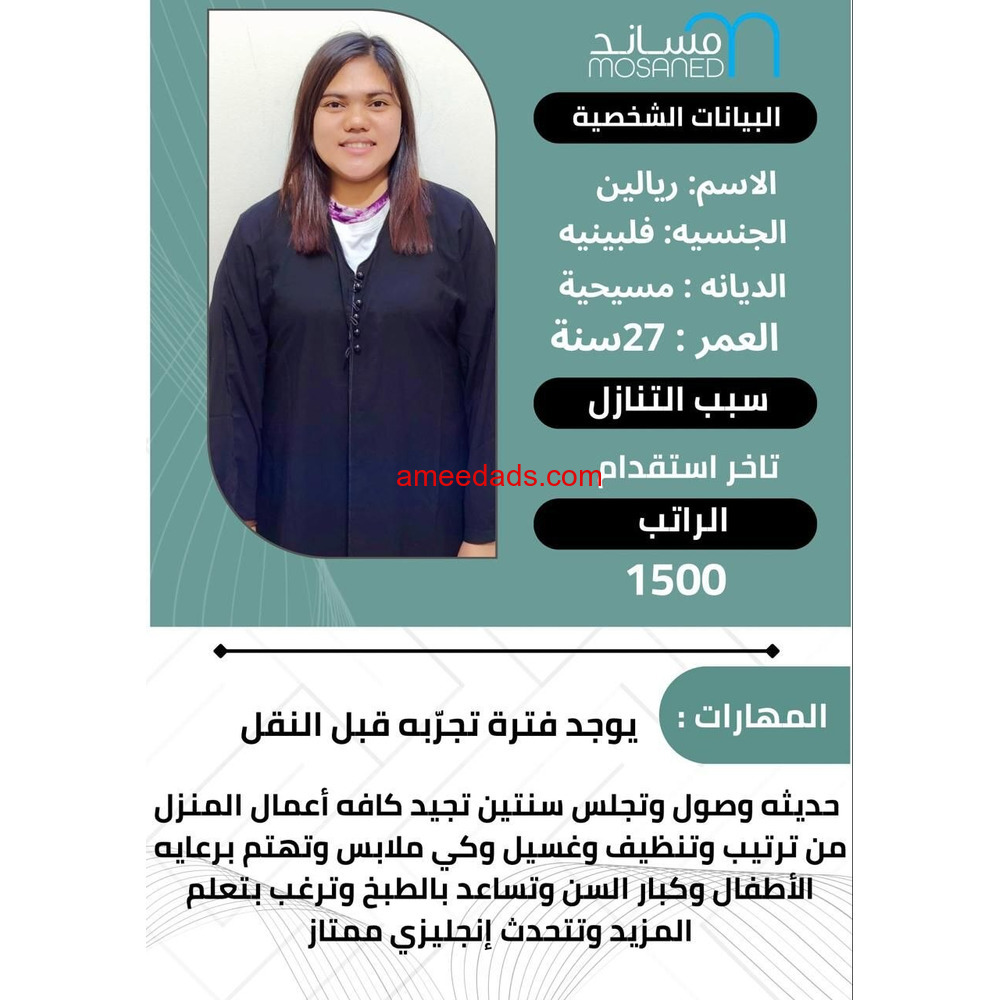 مساند
MOSANED

البيانات الشخصية

الاسم: ريالين
الجنسيه: فلبينيه
الديانه : مسيحية
العمر : 27سنة

سبب التنازل

تاخر استقدام

ameedads.com

الراتب

1500

المهارات :

يوجد فترة تجرّبه قبل النقل

حديثه وصول وتجلس سنتين تجيد كافه أعمال المنزل من ترتيب وتنظيف وغسيل وكي ملابس وتهتم برعايه الأطفال وكبار السن وتساعد بالطبخ وترغب بتعلم المزيد وتتحدث إنجليزي ممتاز